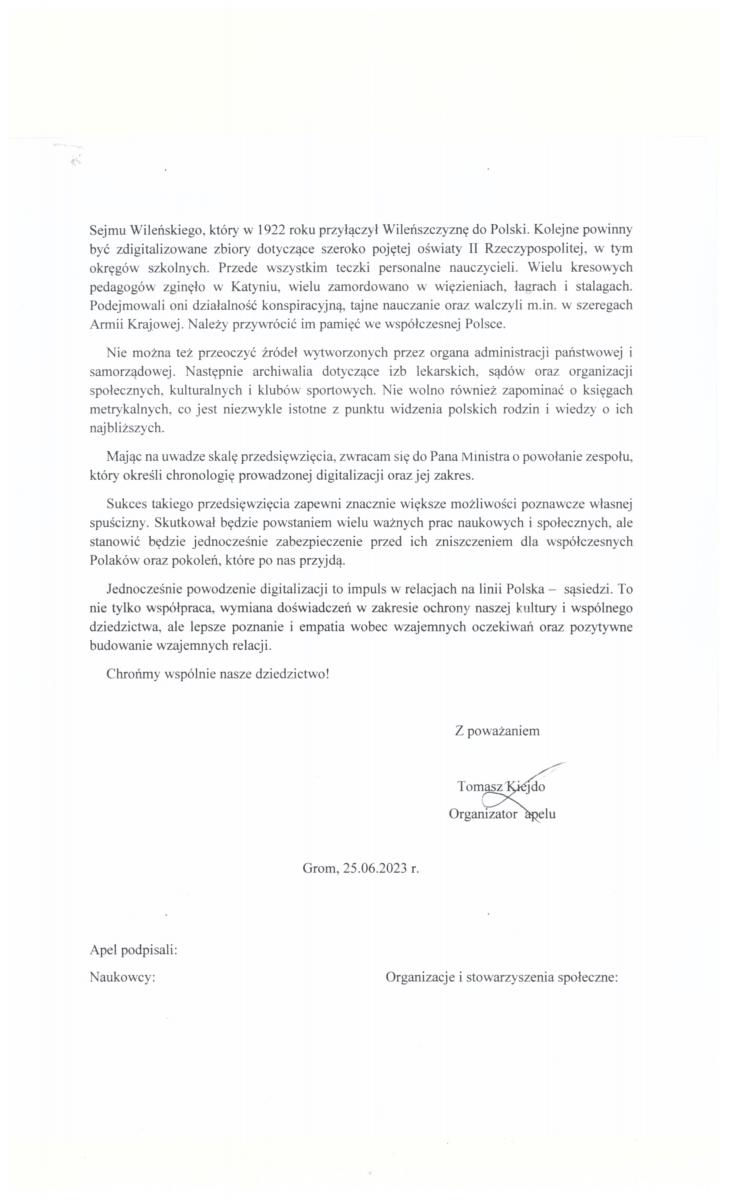 Sejmu Wileńskiego, który w 1922 roku przyłączył Wileńszczyznę do Polski. Kolejne powinny być zdigitalizowane zbiory dotyczące szeroko pojętej oświaty II Rzeczypospolitej, w tym okręgów szkolnych. Przede wszystkim teczki personalne nauczycieli. Wielu kresowych pedagogów zginęło w Katyniu, wielu zamordowano w więzieniach, łagrach i stalagach. Podejmowali oni działalność konspiracyjną, tajne nauczanie oraz walczyli m.in. w szeregach Armii Krajowej. Należy przywrócić im pamięć we współczesnej Polsce.

Nie można też przeoczyć źródeł wytworzonych przez organa administracji państwowej i samorządowej. Następnie archiwalia dotyczące izb lekarskich, sądów oraz organizacji społecznych, kulturalnych i klubów sportowych. Nie wolno również zapominać o księgach metrykalnych, co jest niezwykle istotne z punktu widzenia polskich rodzin i wiedzy o ich najbliższych.

Mając na uwadze skalę przedsięwzięcia, zwracam się do Pana Ministra o powołanie zespołu, który określi chronologię prowadzonej digitalizacji oraz jej zakres.

Sukces takiego przedsięwzięcia zapewni znacznie większe możliwości poznawcze własnej spuścizny. Skutkował będzie powstaniem wielu ważnych prac naukowych i społecznych, ale stanowić będzie jednocześnie zabezpieczenie przed ich zniszczeniem dla współczesnych Polaków oraz pokoleń, które po nas przyjdą.

Jednocześnie powodzenie digitalizacji to impuls w relacjach na linii Polska – sąsiedzi. To nie tylko współpraca, wymiana doświadczeń w zakresie ochrony naszej kultury i wspólnego dziedzictwa, ale lepsze poznanie i empatia wobec wzajemnych oczekiwań oraz pozytywne budowanie wzajemnych relacji.

Chrońmy wspólnie nasze dziedzictwo!

Z poważaniem

Tomasz Kiejdo
Organizator apelu

Grom, 25.06.2023 r.

Apel podpisali:

Naukowcy:

Organizacje i stowarzyszenia społeczne: